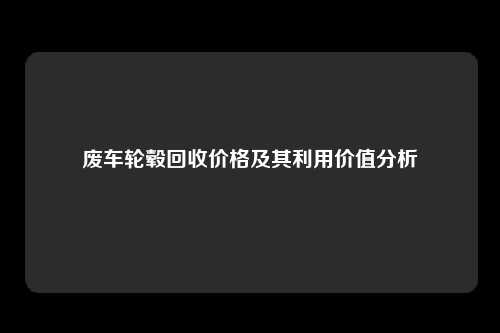 废车轮毂回收价格及其利用价值分析